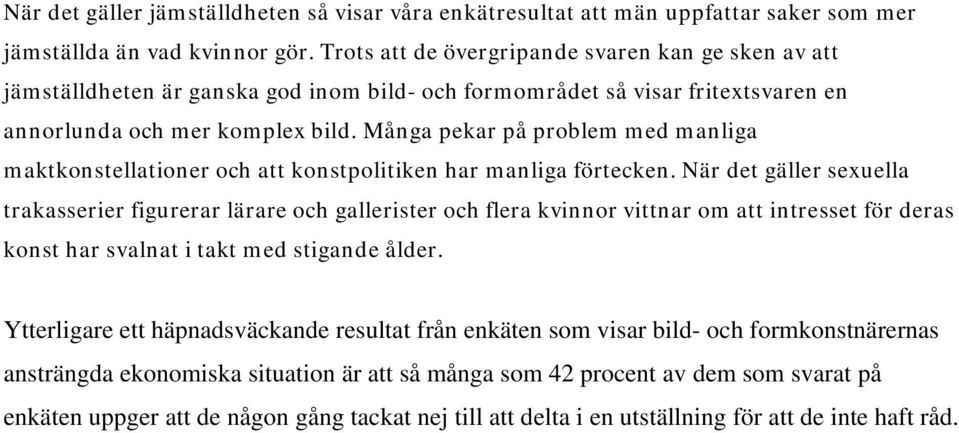 När det gäller jämställdheten så visar våra enkätresultat att män uppfattar saker som mer jämställda än vad kvinnor gör. Trots att de övergripande svaren kan ge sken av att jämställdheten är ganska god inom bild- och formområdet så visar fritextsvaren en annorlunda och mer komplex bild. Många pekar på problem med manliga maktkonstellationer och att konstpolitiken har manliga förtecken. När det gäller sexuella trakasserier figurerar lärare och gallerister och flera kvinnor vittnar om att intresset för deras konst har svalnat i takt med stigande ålder.

Ytterligare ett häpnadsväckande resultat från enkäten som visar bild- och formkonstnärernas ansträngda ekonomiska situation är att så många som 42 procent av dem som svarat på enkäten uppger att de någon gång tackat nej till att delta i en utställning för att de inte haft råd.